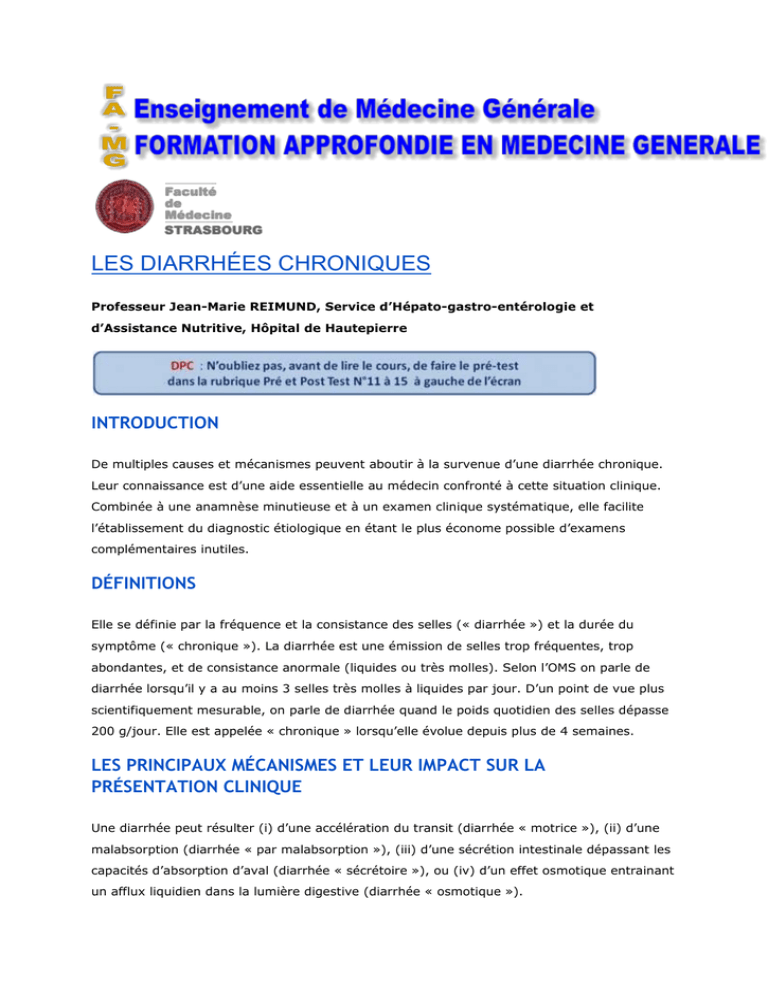 FA-MG Enseignement de Médecine Générale
FORMATION APPROFONDIE EN MEDECINE GENERALE

Faculté de Médecine STRASBOURG

LES DIARRHÉES CHRONIQUES

Professeur Jean-Marie REIMUND, Service d'Hépato-gastro-entérologie et d'Assistance Nutritive, Hôpital de Hautepierre

DPC : N'oubliez pas, avant de lire le cours, de faire le pré-test dans la rubrique Pré et Post Test N°11 à 15 à gauche de l'écran

INTRODUCTION

De multiples causes et mécanismes peuvent aboutir à la survenue d'une diarrhée chronique. Leur connaissance est d'une aide essentielle au médecin confronté à cette situation clinique. Combinée à une anamnèse minutieuse et à un examen clinique systématique, elle facilite l'établissement du diagnostic étiologique en étant le plus économe possible d'examens complémentaires inutiles.

DÉFINITIONS

Elle se définie par la fréquence et la consistance des selles (« diarrhée ») et la durée du symptôme (« chronique »). La diarrhée est une émission de selles trop fréquentes, trop abondantes, et de consistance anormale (liquides ou très molles). Selon l'OMS on parle de diarrhée lorsqu'il y a au moins 3 selles très molles à liquides par jour. D'un point de vue plus scientifiquement mesurable, on parle de diarrhée quand le poids quotidien des selles dépasse 200 g/jour. Elle est appelée « chronique » lorsqu'elle évolue depuis plus de 4 semaines.

LES PRINCIPAUX MÉCANISMES ET LEUR IMPACT SUR LA PRÉSENTATION CLINIQUE

Une diarrhée peut résulter (i) d'une accélération du transit (diarrhée « motrice »), (ii) d'une malabsorption (diarrhée « par malabsorption »), (iii) d'une sécrétion intestinale dépassant les capacités d'absorption d'aval (diarrhée « sécrétoire »), ou (iv) d'un effet osmotique entrainant un afflux liquidien dans la lumière digestive (diarrhée « osmotique »).